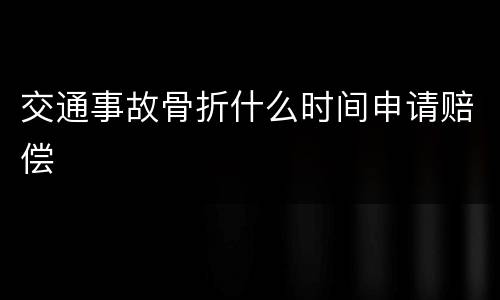 交通事故骨折什么时间申请赔偿